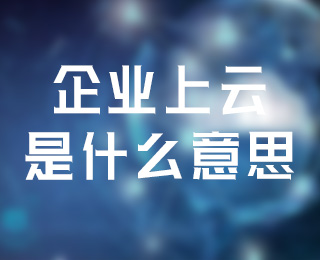 企业上云
是什么意思